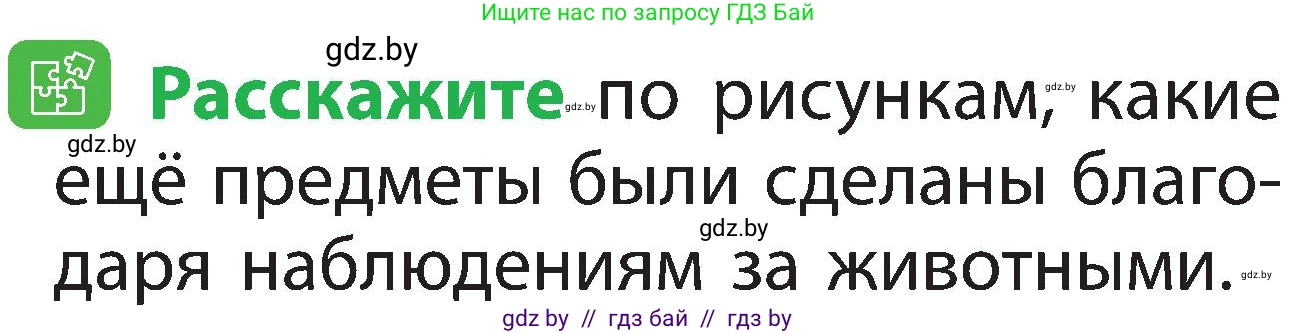 Ищите нас по запросу ГДЗ Бай

gdz.by

Расскажите gdz.by по рисункам, gdz.by какие gdz.by ещё предметы были сделаны благодаря gdz.by наблюдениям за животными. gdz.by

gdz by // гдз бай // гдз by